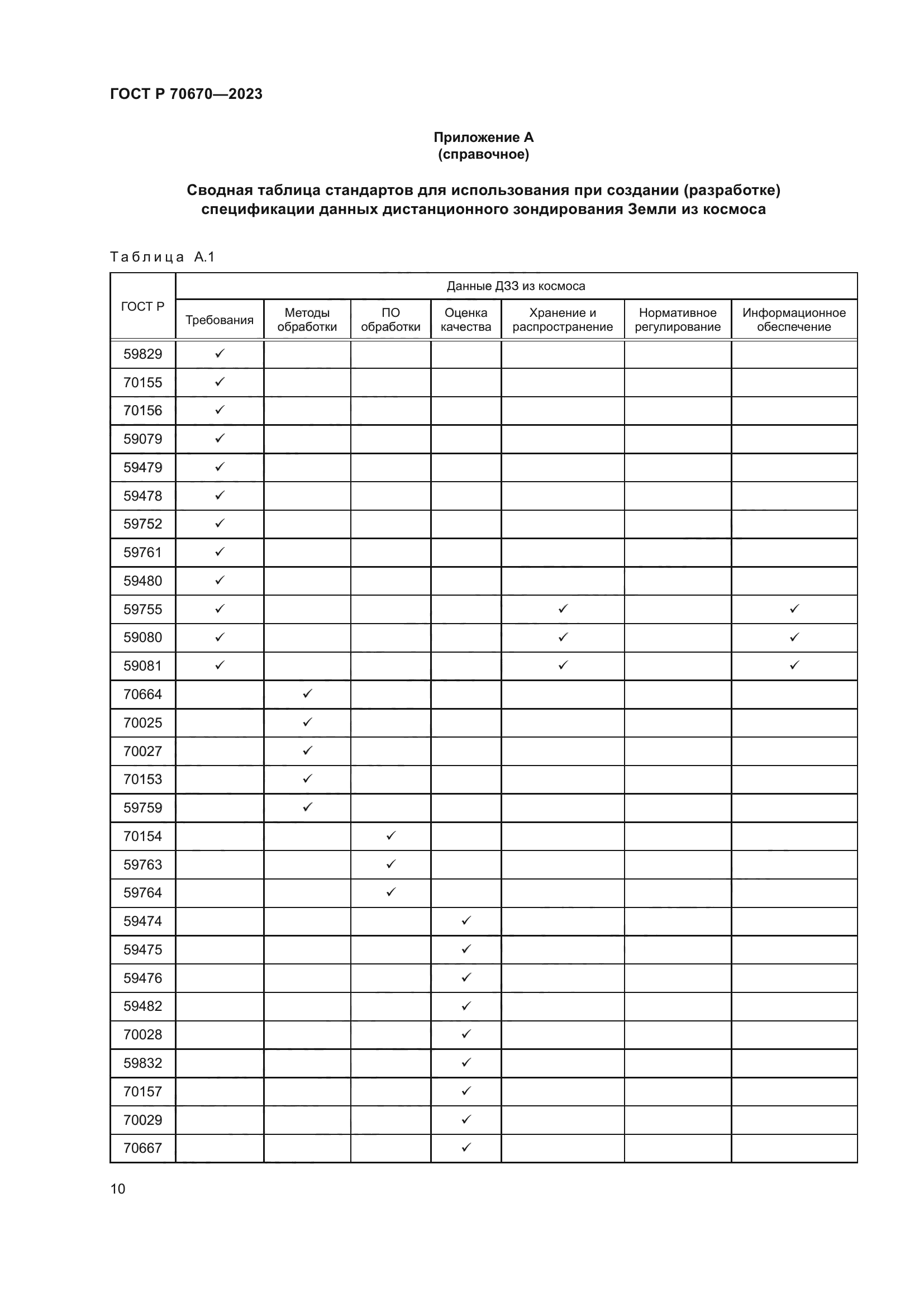 ГОСТ Р 70670—2023

Приложение А
(справочное)

Сводная таблица стандартов для использования при создании (разработке) спецификации данных дистанционного зондирования Земли из космоса

Таблица А.1

| ГОСТ Р | Данные ДЗЗ из космоса | | | | | | |
|---|---|---|---|---|---|---|---|
| | Требования | Методы обработки | ПО обработки | Оценка качества | Хранение и распространение | Нормативное регулирование | Информационное обеспечение |
| 59829 | ✓ | | | | | | |
| 70155 | ✓ | | | | | | |
| 70156 | ✓ | | | | | | |
| 59079 | ✓ | | | | | | |
| 59479 | ✓ | | | | | | |
| 59478 | ✓ | | | | | | |
| 59752 | ✓ | | | | | | |
| 59761 | ✓ | | | | | | |
| 59480 | ✓ | | | | | | |
| 59755 | ✓ | | | | ✓ | | ✓ |
| 59080 | ✓ | | | | ✓ | | ✓ |
| 59081 | ✓ | | | | ✓ | | ✓ |
| 70664 | | ✓ | | | | | |
| 70025 | | ✓ | | | | | |
| 70027 | | ✓ | | | | | |
| 70153 | | ✓ | | | | | |
| 59759 | | ✓ | | | | | |
| 70154 | | | ✓ | | | | |
| 59763 | | | ✓ | | | | |
| 59764 | | | ✓ | | | | |
| 59474 | | | | ✓ | | | |
| 59475 | | | | ✓ | | | |
| 59476 | | | | ✓ | | | |
| 59482 | | | | ✓ | | | |
| 70028 | | | | ✓ | | | |
| 59832 | | | | ✓ | | | |
| 70157 | | | | ✓ | | | |
| 70029 | | | | ✓ | | | |
| 70667 | | | | ✓ | | | |

10